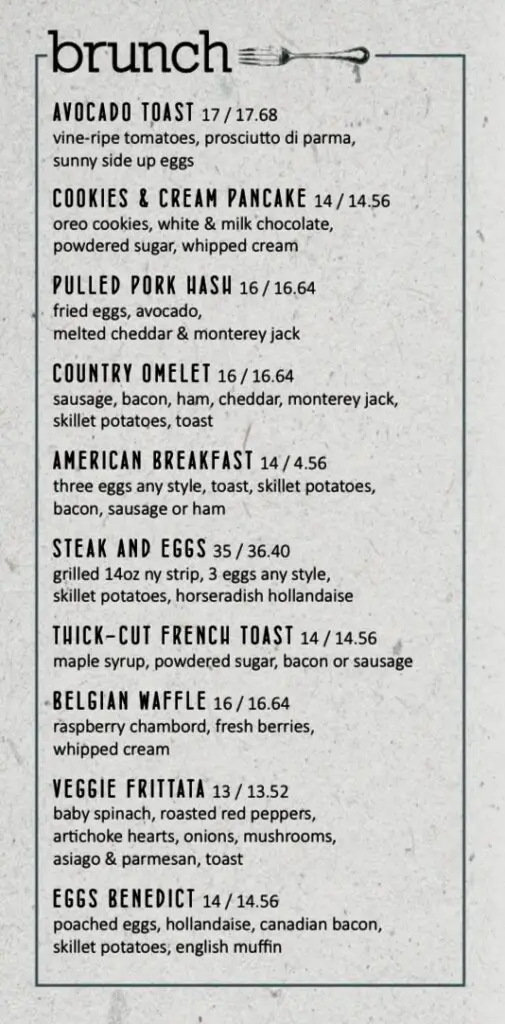 brunch

AVOCADO TOAST 17 / 17.68
vine-ripe tomatoes, prosciutto di parma, sunny side up eggs

COOKIES & CREAM PANCAKE 14 / 14.56
oreo cookies, white & milk chocolate, powdered sugar, whipped cream

PULLED PORK HASH 16 / 16.64
fried eggs, avocado, melted cheddar & monterey jack

COUNTRY OMELET 16 / 16.64
sausage, bacon, ham, cheddar, monterey jack, skillet potatoes, toast

AMERICAN BREAKFAST 14 / 4.56
three eggs any style, toast, skillet potatoes, bacon, sausage or ham

STEAK AND EGGS 35 / 36.40
grilled 14oz ny strip, 3 eggs any style, skillet potatoes, horseradish hollandaise

THICK-CUT FRENCH TOAST 14 / 14.56
maple syrup, powdered sugar, bacon or sausage

BELGIAN WAFFLE 16 / 16.64
raspberry chambord, fresh berries, whipped cream

VEGGIE FRITTATA 13 / 13.52
baby spinach, roasted red peppers, artichoke hearts, onions, mushrooms, asiago & parmesan, toast

EGGS BENEDICT 14 / 14.56
poached eggs, hollandaise, canadian bacon, skillet potatoes, english muffin